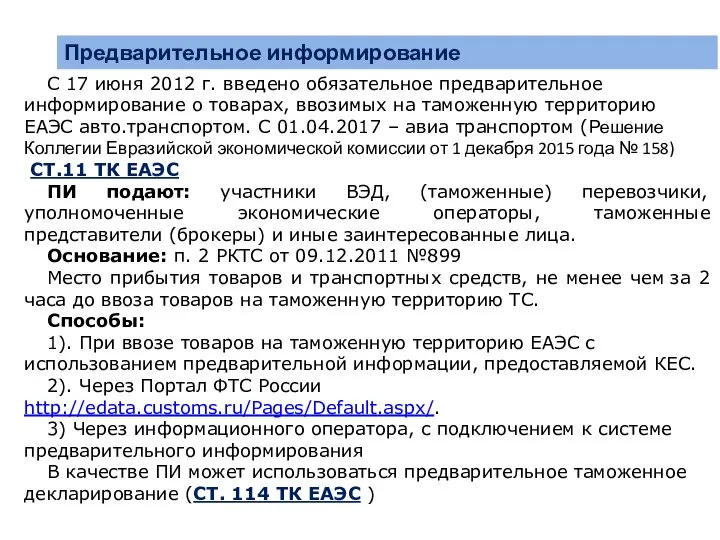 Предварительное информирование

С 17 июня 2012 г. введено обязательное предварительное информирование о товарах, ввозимых на таможенную территорию ЕАЭС авто.транспортом. С 01.04.2017 – авиа транспортом (Решение Коллегии Евразийской экономической комиссии от 1 декабря 2015 года № 158)

СТ.11 ТК ЕАЭС

ПИ подают: участники ВЭД, (таможенные) перевозчики, уполномоченные экономические операторы, таможенные представители (брокеры) и иные заинтересованные лица.

Основание: п. 2 РКТС от 09.12.2011 №899

Место прибытия товаров и транспортных средств, не менее чем за 2 часа до ввоза товаров на таможенную территорию ТС.

Способы:

1). При ввозе товаров на таможенную территорию ЕАЭС с использованием предварительной информации, предоставляемой КЕС.

2). Через Портал ФТС России http://edata.customs.ru/Pages/Default.aspx/.

3) Через информационного оператора, с подключением к системе предварительного информирования

В качестве ПИ может использоваться предварительное таможенное декларирование (СТ. 114 ТК ЕАЭС )